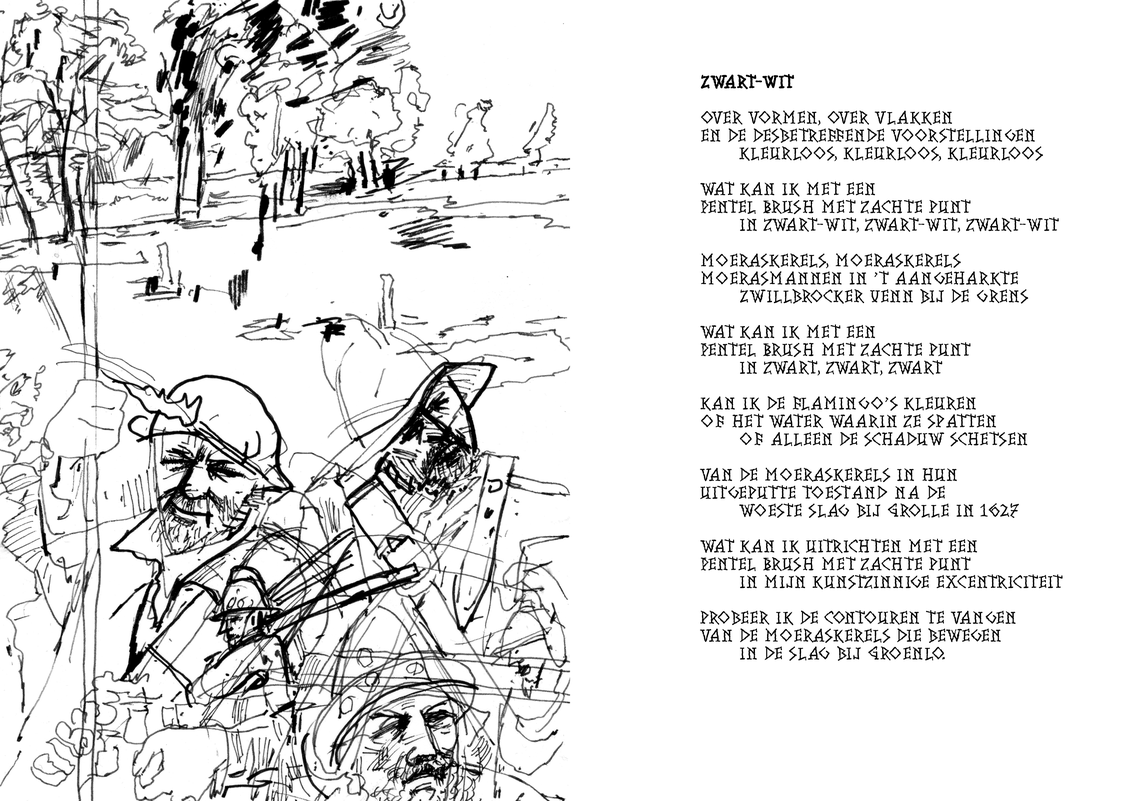 ZWART-WIT

OVER VORMEN, OVER VLAKKEN
EN DE DESBETREFFENDE VOORSTELLINGEN
KLEURLOOS, KLEURLOOS, KLEURLOOS

WAT KAN IK MET EEN
PENTEL BRUSH MET ZACHTE PUNT
IN ZWART-WIT, ZWART-WIT, ZWART-WIT

MOERASKERELS, MOERASKERELS
MOERASMANNEN IN 'T AANGEHARKTE
ZWILLBROCKER VENN BIJ DE GRENS

WAT KAN IK MET EEN
PENTEL BRUSH MET ZACHTE PUNT
IN ZWART, ZWART, ZWART

KAN IK DE FLAMINGO'S KLEUREN
OF HET WATER WAARIN ZE SPATTEN
OF ALLEEN DE SCHADUW SCHETSEN

VAN DE MOERASKERELS IN HUN
UITGEPUTTE TOESTAND NA DE
WOESTE SLAG BIJ GROLLE IN 1627

WAT KAN IK UITRICHTEN MET EEN
PENTEL BRUSH MET ZACHTE PUNT
IN MIJN KUNSTZINNIGE EXCENTRICITEIT

PROBEER IK DE CONTOUREN TE VANGEN
VAN DE MOERASKERELS DIE BEWEGEN
IN DE SLAG BIJ GROENLO.